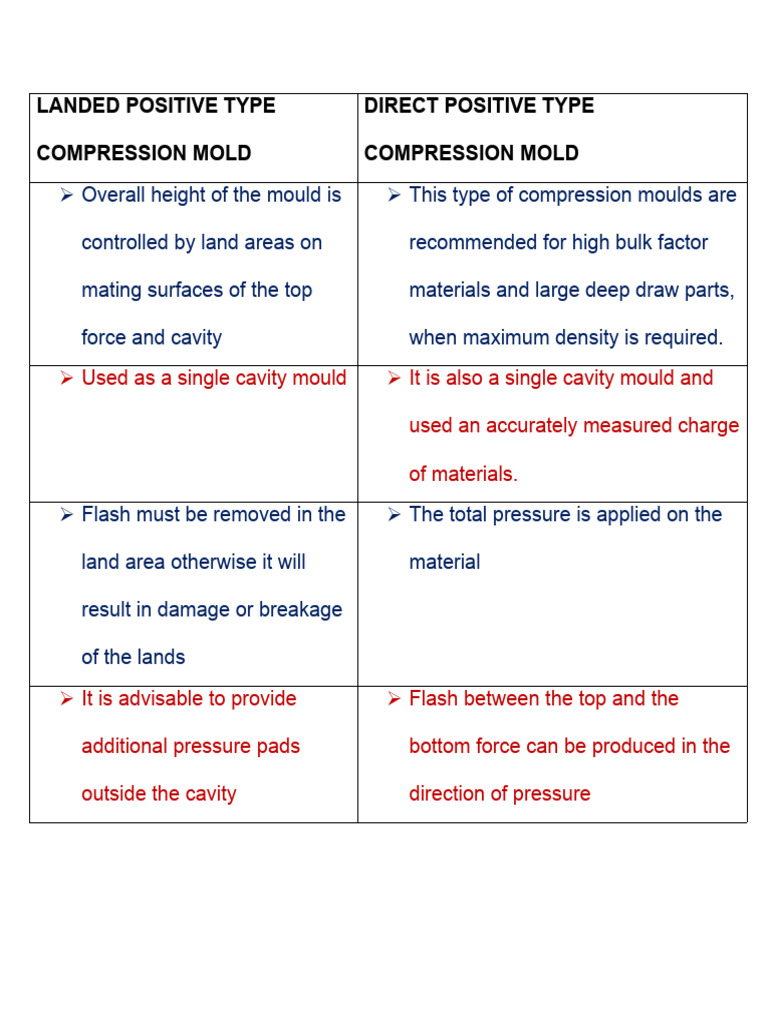 | LANDED POSITIVE TYPE COMPRESSION MOLD | DIRECT POSITIVE TYPE COMPRESSION MOLD |
|---|---|
| ➢ Overall height of the mould is controlled by land areas on mating surfaces of the top force and cavity | ➢ This type of compression moulds are recommended for high bulk factor materials and large deep draw parts, when maximum density is required. |
| ➢ Used as a single cavity mould | ➢ It is also a single cavity mould and used an accurately measured charge of materials. |
| ➢ Flash must be removed in the land area otherwise it will result in damage or breakage of the lands | ➢ The total pressure is applied on the material |
| ➢ It is advisable to provide additional pressure pads outside the cavity | ➢ Flash between the top and the bottom force can be produced in the direction of pressure |